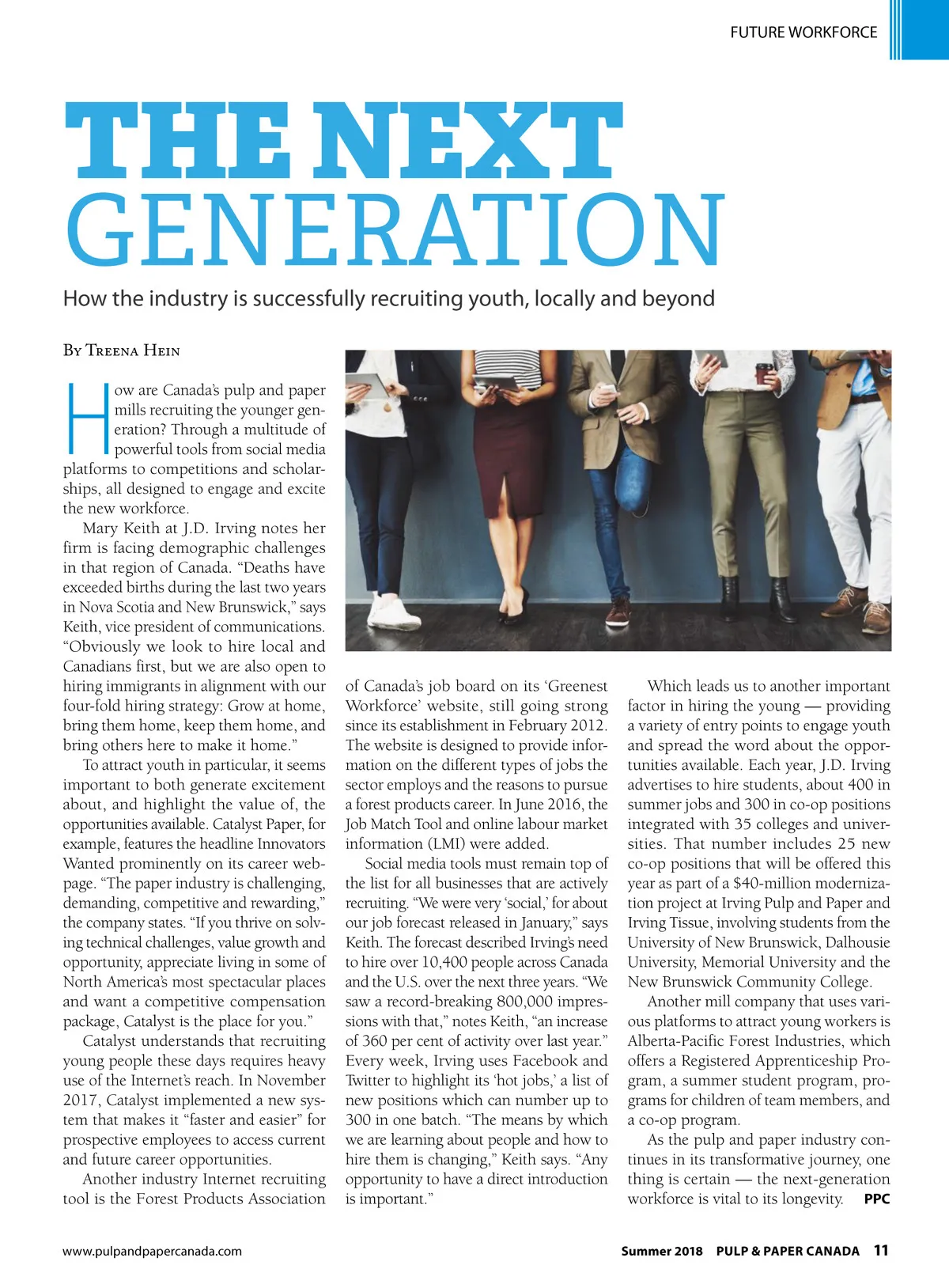 FUTURE WORKFORCE

THE NEXT GENERATION

How the industry is successfully recruiting youth, locally and beyond

By Treena Hein

How are Canada's pulp and paper mills recruiting the younger generation? Through a multitude of powerful tools from social media platforms to competitions and scholarships, all designed to engage and excite the new workforce.

Mary Keith at J.D. Irving notes her firm is facing demographic challenges in that region of Canada. "Deaths have exceeded births during the last two years in Nova Scotia and New Brunswick," says Keith, vice president of communications. "Obviously we look to hire local and Canadians first, but we are also open to hiring immigrants in alignment with our four-fold hiring strategy: Grow at home, bring them home, keep them home, and bring others here to make it home."

To attract youth in particular, it seems important to both generate excitement about, and highlight the value of, the opportunities available. Catalyst Paper, for example, features the headline Innovators Wanted prominently on its career webpage. "The paper industry is challenging, demanding, competitive and rewarding," the company states. "If you thrive on solving technical challenges, value growth and opportunity, appreciate living in some of North America's most spectacular places and want a competitive compensation package, Catalyst is the place for you."

Catalyst understands that recruiting young people these days requires heavy use of the Internet's reach. In November 2017, Catalyst implemented a new system that makes it "faster and easier" for prospective employees to access current and future career opportunities.

Another industry Internet recruiting tool is the Forest Products Association of Canada's job board on its 'Greenest Workforce' website, still going strong since its establishment in February 2012. The website is designed to provide information on the different types of jobs the sector employs and the reasons to pursue a forest products career. In June 2016, the Job Match Tool and online labour market information (LMI) were added.

Social media tools must remain top of the list for all businesses that are actively recruiting. "We were very 'social,' for about our job forecast released in January," says Keith. The forecast described Irving's need to hire over 10,400 people across Canada and the U.S. over the next three years. "We saw a record-breaking 800,000 impressions with that," notes Keith, "an increase of 360 per cent of activity over last year." Every week, Irving uses Facebook and Twitter to highlight its 'hot jobs,' a list of new positions which can number up to 300 in one batch. "The means by which we are learning about people and how to hire them is changing," Keith says. "Any opportunity to have a direct introduction is important."

Which leads us to another important factor in hiring the young — providing a variety of entry points to engage youth and spread the word about the opportunities available. Each year, J.D. Irving advertises to hire students, about 400 in summer jobs and 300 in co-op positions integrated with 35 colleges and universities. That number includes 25 new co-op positions that will be offered this year as part of a $40-million modernization project at Irving Pulp and Paper and Irving Tissue, involving students from the University of New Brunswick, Dalhousie University, Memorial University and the New Brunswick Community College.

Another mill company that uses various platforms to attract young workers is Alberta-Pacific Forest Industries, which offers a Registered Apprenticeship Program, a summer student program, programs for children of team members, and a co-op program.

As the pulp and paper industry continues in its transformative journey, one thing is certain — the next-generation workforce is vital to its longevity. PPC

www.pulpandpapercanada.com

Summer 2018 PULP & PAPER CANADA 11